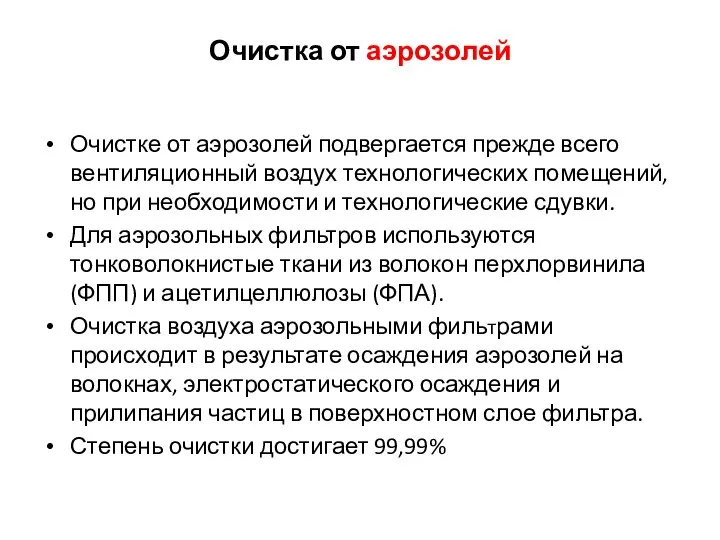 Очистка от аэрозолей

• Очистке от аэрозолей подвергается прежде всего вентиляционный воздух технологических помещений, но при необходимости и технологические сдувки.
• Для аэрозольных фильтров используются тонковолокнистые ткани из волокон перхлорвинила (ФПП) и ацетилцеллюлозы (ФПА).
• Очистка воздуха аэрозольными фильтрами происходит в результате осаждения аэрозолей на волокнах, электростатического осаждения и прилипания частиц в поверхностном слое фильтра.
• Степень очистки достигает 99,99%